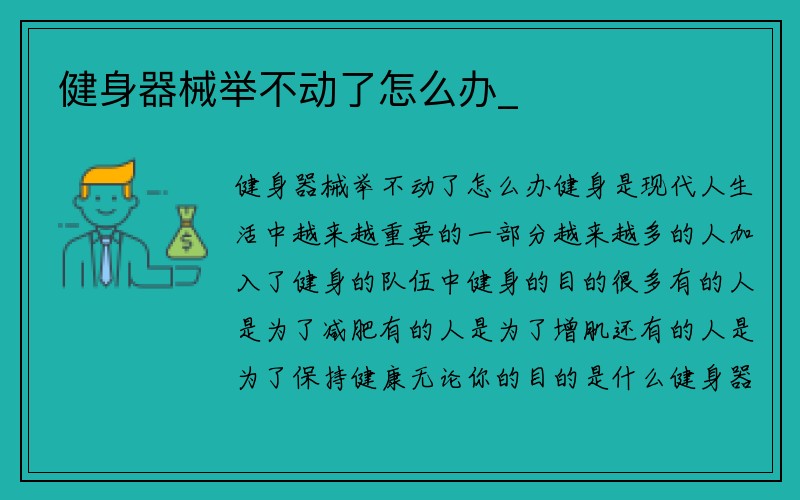 健身器械举不动了怎么办_

健身器械举不动了怎么办健身是现代人生活中越来越重要的一部分越来越多的人加入了健身的队伍中健身的目的很多有的人是为了减肥有的人是为了增肌还有的人是为了保持健康无论你的目的是什么健身器